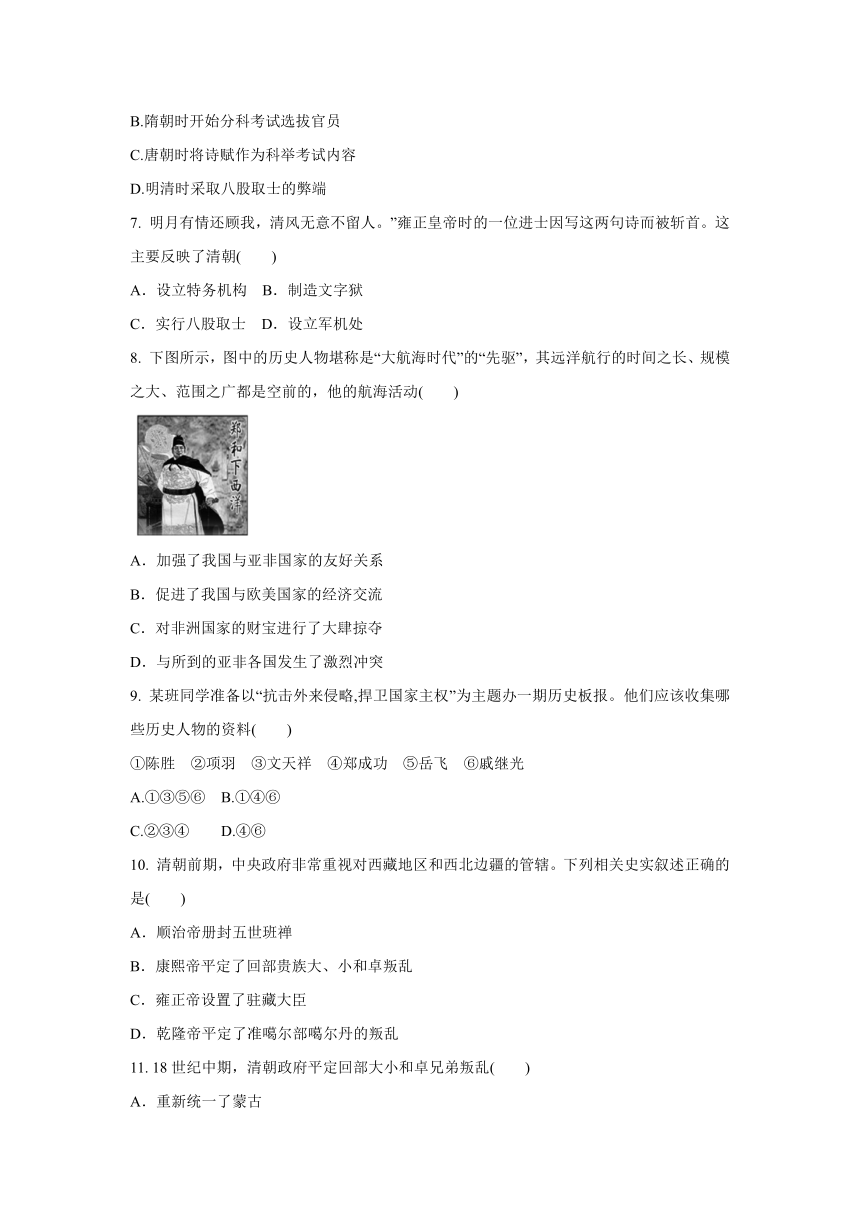 B.隋朝时开始分科考试选拔官员

C.唐朝时将诗赋作为科举考试内容

D.明清时采取八股取士的弊端

7. 明月有情还顾我，清风无意不留人。”雍正皇帝时的一位进士因写这两句诗而被斩首。这主要反映了清朝(　　)

A．设立特务机构　B．制造文字狱

C．实行八股取士　D．设立军机处

8. 下图所示，图中的历史人物堪称是“大航海时代”的“先驱”，其远洋航行的时间之长、规模之大、范围之广都是空前的，他的航海活动(　　)

郑和下西洋

A．加强了我国与亚非国家的友好关系

B．促进了我国与欧美国家的经济交流

C．对非洲国家的财宝进行了大肆掠夺

D．与所到的亚非各国发生了激烈冲突

9. 某班同学准备以“抗击外来侵略,捍卫国家主权”为主题办一期历史板报。他们应该收集哪些历史人物的资料(　　)

①陈胜　②项羽　③文天祥　④郑成功　⑤岳飞　⑥戚继光

A.①③⑤⑥　B.①④⑥

C.②③④　　D.④⑥

10. 清朝前期，中央政府非常重视对西藏地区和西北边疆的管辖。下列相关史实叙述正确的是(　　)

A．顺治帝册封五世班禅

B．康熙帝平定了回部贵族大、小和卓叛乱

C．雍正帝设置了驻藏大臣

D．乾隆帝平定了准噶尔部噶尔丹的叛乱

11. 18 世纪中期，清朝政府平定回部大小和卓兄弟叛乱(　　)

A．重新统一了蒙古